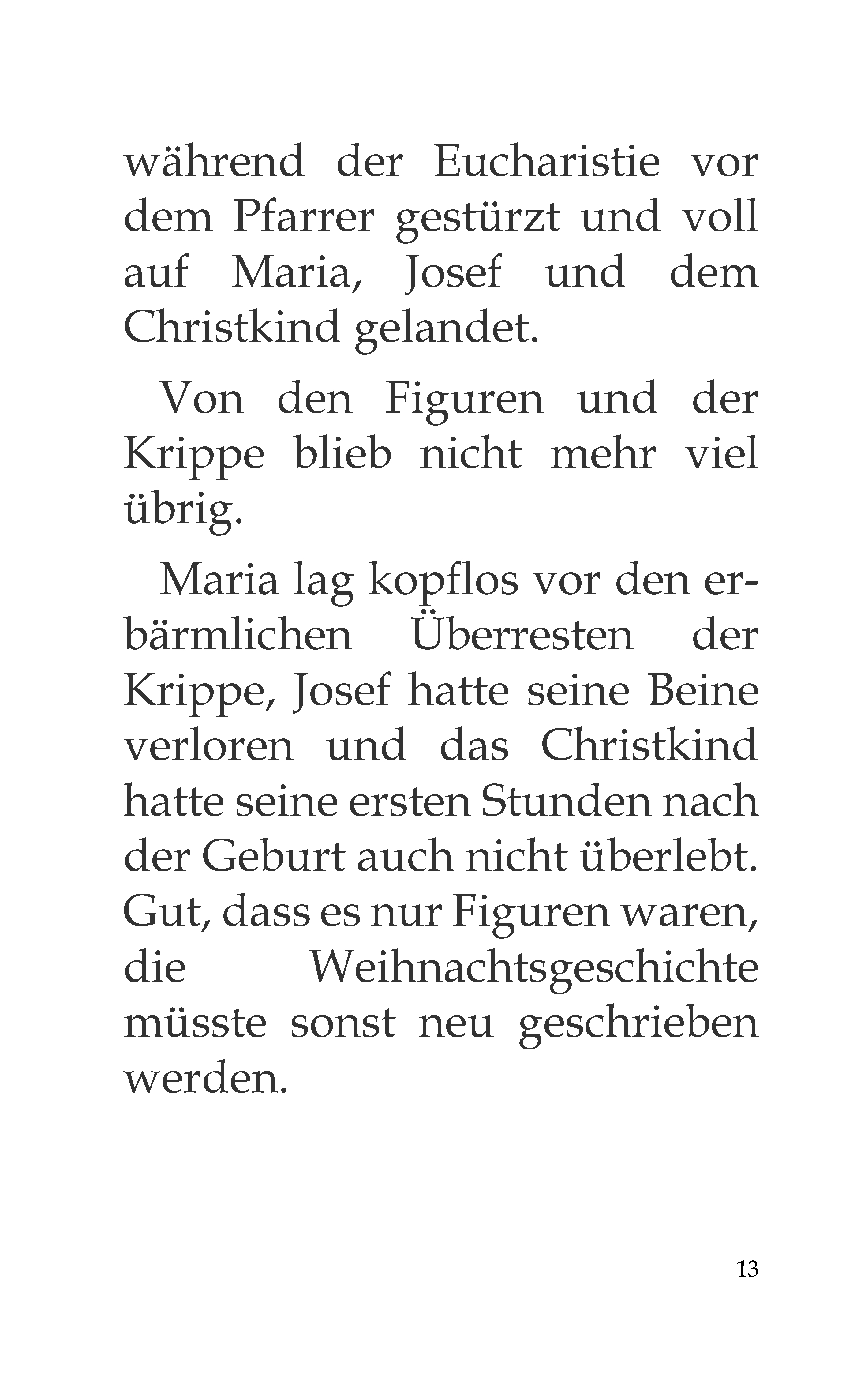 während der Eucharistie vor dem Pfarrer gestürzt und voll auf Maria, Josef und dem Christkind gelandet.

Von den Figuren und der Krippe blieb nicht mehr viel übrig.

Maria lag kopflos vor den erbärmlichen Überresten der Krippe, Josef hatte seine Beine verloren und das Christkind hatte seine ersten Stunden nach der Geburt auch nicht überlebt. Gut, dass es nur Figuren waren, die Weihnachtsgeschichte müsste sonst neu geschrieben werden.

13